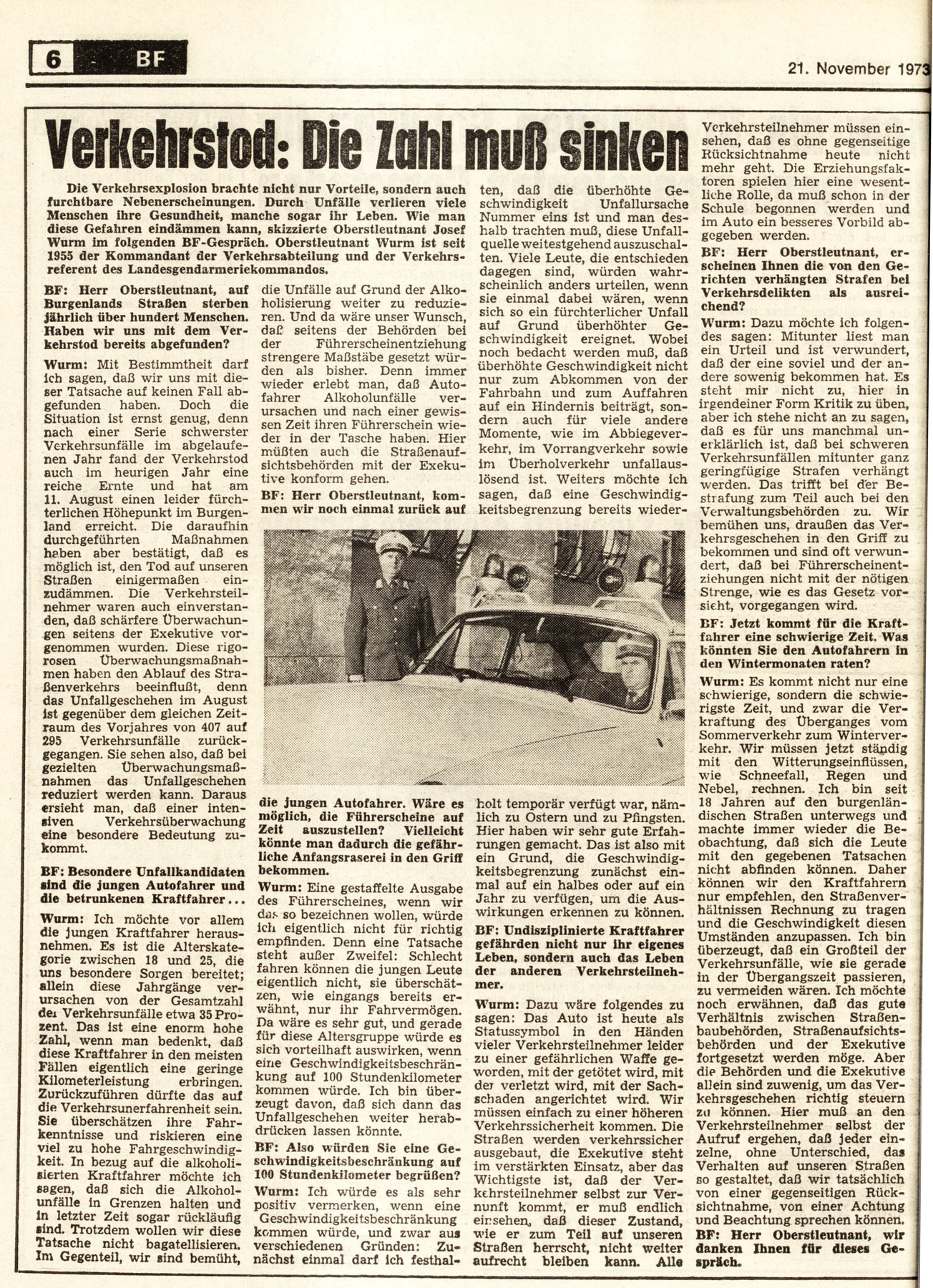 6 BF

21. November 1973

Verkehrstod: Die Zahl muß sinken

Die Verkehrsexplosion brachte nicht nur Vorteile, sondern auch furchtbare Nebenerscheinungen. Durch Unfälle verlieren viele Menschen ihre Gesundheit, manche sogar ihr Leben. Wie man diese Gefahren eindämmen kann, skizzierte Oberstleutnant Josef Wurm im folgenden BF-Gespräch. Oberstleutnant Wurm ist seit 1955 der Kommandant der Verkehrsabteilung und der Verkehrsreferent des Landesgendarmeriekommandos.

BF: Herr Oberstleutnant, auf Burgenlands Straßen sterben jährlich über hundert Menschen. Haben wir uns mit dem Verkehrstod bereits abgefunden?

Wurm: Mit Bestimmtheit darf ich sagen, daß wir uns mit dieser Tatsache auf keinen Fall abgefunden haben. Doch die Situation ist ernst genug, denn nach einer Serie schwerster Verkehrsunfälle im abgelaufenen Jahr fand der Verkehrstod auch im heurigen Jahr eine reiche Ernte und hat am 11. August einen leider fürchterlichen Höhepunkt im Burgenland erreicht. Die daraufhin durchgeführten Maßnahmen haben aber bestätigt, daß es möglich ist, den Tod auf unseren Straßen einigermaßen einzudämmen. Die Verkehrsteilnehmer waren auch einverstanden, daß schärfere Überwachungen seitens der Exekutive vorgenommen wurden. Diese rigorosen Überwachungsmaßnahmen haben den Ablauf des Straßenverkehrs beeinflußt, denn das Unfallgeschehen im August ist gegenüber dem gleichen Zeitraum des Vorjahres von 407 auf 295 Verkehrsunfälle zurückgegangen. Sie sehen also, daß bei gezielten Überwachungsmaßnahmen das Unfallgeschehen reduziert werden kann. Daraus ersieht man, daß einer intensiven Verkehrsüberwachung eine besondere Bedeutung zukommt.

BF: Besondere Unfallkandidaten sind die jungen Autofahrer und die betrunkenen Kraftfahrer...

Wurm: Ich möchte vor allem die jungen Kraftfahrer herausnehmen. Es ist die Alterskategorie zwischen 18 und 25, die uns besondere Sorgen bereitet; allein diese Jahrgänge verursachen von der Gesamtzahl der Verkehrsunfälle etwa 35 Prozent. Das ist eine enorm hohe Zahl, wenn man bedenkt, daß diese Kraftfahrer in den meisten Fällen eigentlich eine geringe Kilometerleistung erbringen. Zurückzuführen dürfte das auf die Verkehrsunerfahrenheit sein. Sie überschätzen ihre Fahrkenntnisse und riskieren eine viel zu hohe Fahrgeschwindigkeit. In bezug auf die alkoholisierten Kraftfahrer möchte ich sagen, daß sich die Alkoholunfälle in Grenzen halten und in letzter Zeit sogar rückläufig sind. Trotzdem wollen wir diese Tatsache nicht bagatellisieren. Im Gegenteil, wir sind bemüht, die Unfälle auf Grund der Alkoholisierung weiter zu reduzieren. Und da wäre unser Wunsch, daß seitens der Behörden bei der Führerscheinentziehung strengere Maßstäbe gesetzt würden als bisher. Denn immer wieder erlebt man, daß Autofahrer Alkoholunfälle verursachen und nach einer gewissen Zeit ihren Führerschein wieder in der Tasche haben. Hier müßten auch die Straßenaufsichtsbehörden mit der Exekutive konform gehen.

BF: Herr Oberstleutnant, kommen wir noch einmal zurück auf die jungen Autofahrer. Wäre es möglich, die Führerscheine auf Zeit auszustellen? Vielleicht könnte man dadurch die gefährliche Anfangsraserei in den Griff bekommen.

Wurm: Eine gestaffelte Ausgabe des Führerscheines, wenn wir das so bezeichnen wollen, würde ich eigentlich nicht für richtig empfinden. Denn eine Tatsache steht außer Zweifel: Schlecht fahren können die jungen Leute eigentlich nicht, sie überschätzen, wie eingangs bereits erwähnt, nur ihr Fahrvermögen. Da wäre es sehr gut, und gerade für diese Altersgruppe würde es sich vorteilhaft auswirken, wenn eine Geschwindigkeitsbeschränkung auf 100 Stundenkilometer kommen würde. Ich bin überzeugt davon, daß sich dann das Unfallgeschehen weiter herabdrücken lassen könnte.

BF: Also würden Sie eine Geschwindigkeitsbeschränkung auf 100 Stundenkilometer begrüßen?

Wurm: Ich würde es als sehr positiv vermerken, wenn eine Geschwindigkeitsbeschränkung kommen würde, und zwar aus verschiedenen Gründen: Zunächst einmal darf ich festhalten, daß die überhöhte Geschwindigkeit Unfallursache Nummer eins ist und man deshalb trachten muß, diese Unfallquelle weitestgehend auszuschalten. Viele Leute, die entschieden dagegen sind, würden wahrscheinlich anders urteilen, wenn sie einmal dabei wären, wenn sich so ein fürchterlicher Unfall auf Grund überhöhter Geschwindigkeit ereignet. Wobei noch bedacht werden muß, daß überhöhte Geschwindigkeit nicht nur zum Abkommen von der Fahrbahn und zum Auffahren auf ein Hindernis beiträgt, sondern auch für viele andere Momente, wie im Abbiegeverkehr, im Vorrangverkehr sowie im Überholverkehr unfallauslösend ist. Weiters möchte ich sagen, daß eine Geschwindigkeitsbegrenzung bereits wiederholt temporär verfügt war, nämlich zu Ostern und zu Pfingsten. Hier haben wir sehr gute Erfahrungen gemacht. Das ist also mit ein Grund, die Geschwindigkeitsbegrenzung zunächst einmal auf ein halbes oder auf ein Jahr zu verfügen, um die Auswirkungen erkennen zu können.

BF: Undisziplinierte Kraftfahrer gefährden nicht nur ihr eigenes Leben, sondern auch das Leben der anderen Verkehrsteilnehmer.

Wurm: Dazu wäre folgendes zu sagen: Das Auto ist heute als Statussymbol in den Händen vieler Verkehrsteilnehmer leider zu einer gefährlichen Waffe geworden, mit der getötet wird, mit der verletzt wird, mit der Sachschaden angerichtet wird. Wir müssen einfach zu einer höheren Verkehrssicherheit kommen. Die Straßen werden verkehrssicher ausgebaut, die Exekutive steht im verstärkten Einsatz, aber das Wichtigste ist, daß der Verkehrsteilnehmer selbst zur Vernunft kommt, er muß endlich einsehen, daß dieser Zustand, wie er zum Teil auf unseren Straßen herrscht, nicht weiter aufrecht bleiben kann. Alle Verkehrsteilnehmer müssen einsehen, daß es ohne gegenseitige Rücksichtnahme heute nicht mehr geht. Die Erziehungsfaktoren spielen hier eine wesentliche Rolle, da muß schon in der Schule begonnen werden und im Auto ein besseres Vorbild abgegeben werden.

BF: Herr Oberstleutnant, erscheinen Ihnen die von den Gerichten verhängten Strafen bei Verkehrsdelikten als ausreichend?

Wurm: Dazu möchte ich folgendes sagen: Mitunter liest man ein Urteil und ist verwundert, daß der eine soviel und der andere sowenig bekommen hat. Es steht mir nicht zu, hier in irgendeiner Form Kritik zu üben, aber ich stehe nicht an zu sagen, daß es für uns manchmal unerklärlich ist, daß bei schweren Verkehrsunfällen mitunter ganz geringfügige Strafen verhängt werden. Das trifft bei der Bestrafung zum Teil auch bei den Verwaltungsbehörden zu. Wir bemühen uns, draußen das Verkehrsgeschehen in den Griff zu bekommen und sind oft verwundert, daß bei Führerscheinentziehungen nicht mit der nötigen Strenge, wie es das Gesetz vorsieht, vorgegangen wird.

BF: Jetzt kommt für die Kraftfahrer eine schwierige Zeit. Was könnten Sie den Autofahrern in den Wintermonaten raten?

Wurm: Es kommt nicht nur eine schwierige, sondern die schwierigste Zeit, und zwar die Verkraftung des Überganges vom Sommerverkehr zum Winterverkehr. Wir müssen jetzt ständig mit den Witterungseinflüssen, wie Schneefall, Regen und Nebel, rechnen. Ich bin seit 18 Jahren auf den burgenländischen Straßen unterwegs und machte immer wieder die Beobachtung, daß sich die Leute mit den gegebenen Tatsachen nicht abfinden können. Daher können wir den Kraftfahrern nur empfehlen, den Straßenverhältnissen Rechnung zu tragen und die Geschwindigkeit diesen Umständen anzupassen. Ich bin überzeugt, daß ein Großteil der Verkehrsunfälle, wie sie gerade in der Übergangszeit passieren, zu vermeiden wären. Ich möchte noch erwähnen, daß das gute Verhältnis zwischen Straßenbaubehörden, Straßenaufsichtsbehörden und der Exekutive fortgesetzt werden möge. Aber die Behörden und die Exekutive allein sind zuwenig, um das Verkehrsgeschehen richtig steuern zu können. Hier muß an den Verkehrsteilnehmer selbst der Aufruf ergehen, daß jeder einzelne, ohne Unterschied, das Verhalten auf unseren Straßen so gestaltet, daß wir tatsächlich von einer gegenseitigen Rücksichtnahme, von einer Achtung und Beachtung sprechen können.

BF: Herr Oberstleutnant, wir danken Ihnen für dieses Gespräch.